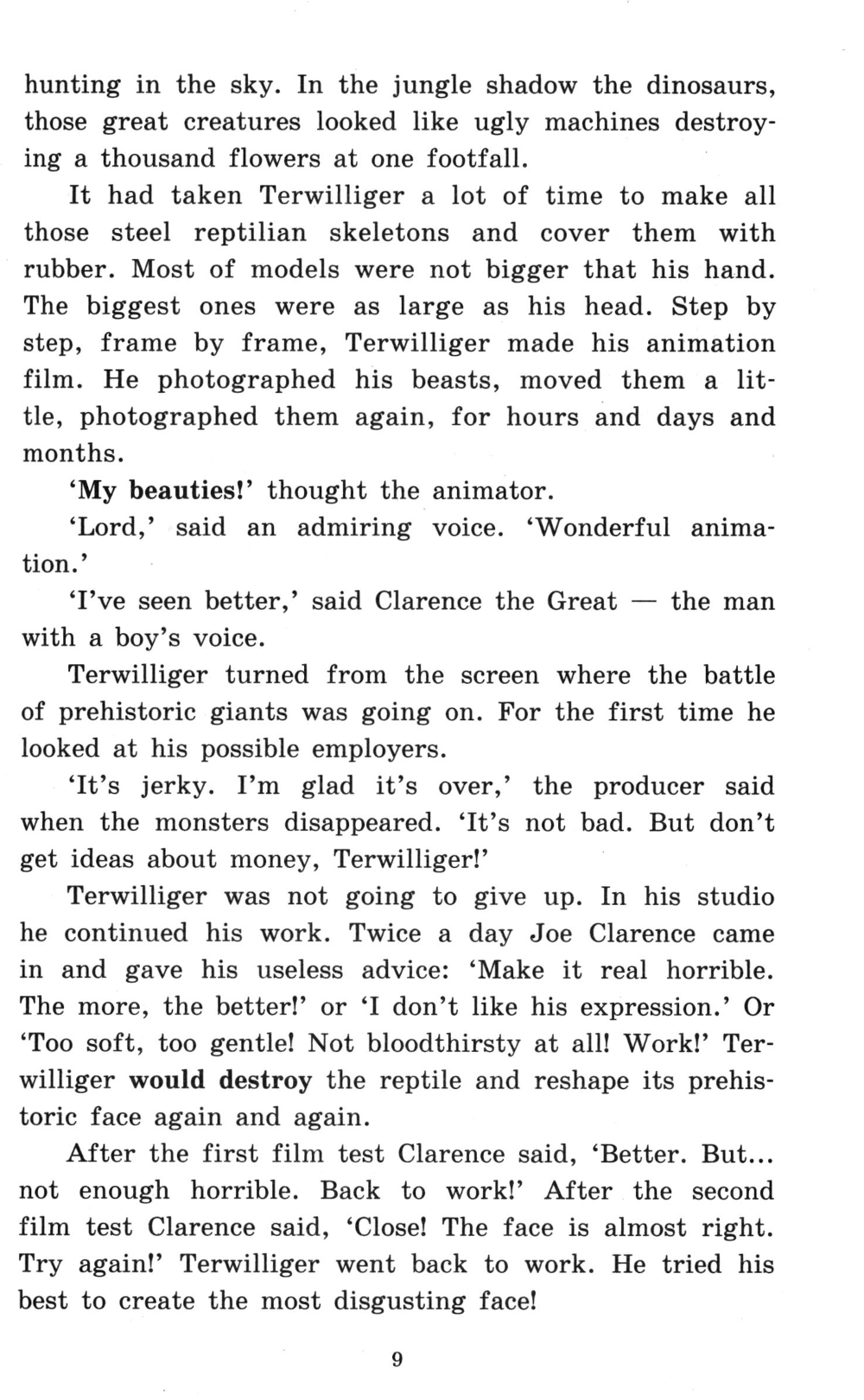 hunting in the sky. In the jungle shadow the dinosaurs, those great creatures looked like ugly machines destroying a thousand flowers at one footfall.

It had taken Terwilliger a lot of time to make all those steel reptilian skeletons and cover them with rubber. Most of models were not bigger that his hand. The biggest ones were as large as his head. Step by step, frame by frame, Terwilliger made his animation film. He photographed his beasts, moved them a little, photographed them again, for hours and days and months.

'My beauties!' thought the animator.

'Lord,' said an admiring voice. 'Wonderful animation.'

'I've seen better,' said Clarence the Great — the man with a boy's voice.

Terwilliger turned from the screen where the battle of prehistoric giants was going on. For the first time he looked at his possible employers.

'It's jerky. I'm glad it's over,' the producer said when the monsters disappeared. 'It's not bad. But don't get ideas about money, Terwilliger!'

Terwilliger was not going to give up. In his studio he continued his work. Twice a day Joe Clarence came in and gave his useless advice: 'Make it real horrible. The more, the better!' or 'I don't like his expression.' Or 'Too soft, too gentle! Not bloodthirsty at all! Work!' Terwilliger would destroy the reptile and reshape its prehistoric face again and again.

After the first film test Clarence said, 'Better. But... not enough horrible. Back to work!' After the second film test Clarence said, 'Close! The face is almost right. Try again!' Terwilliger went back to work. He tried his best to create the most disgusting face!

9